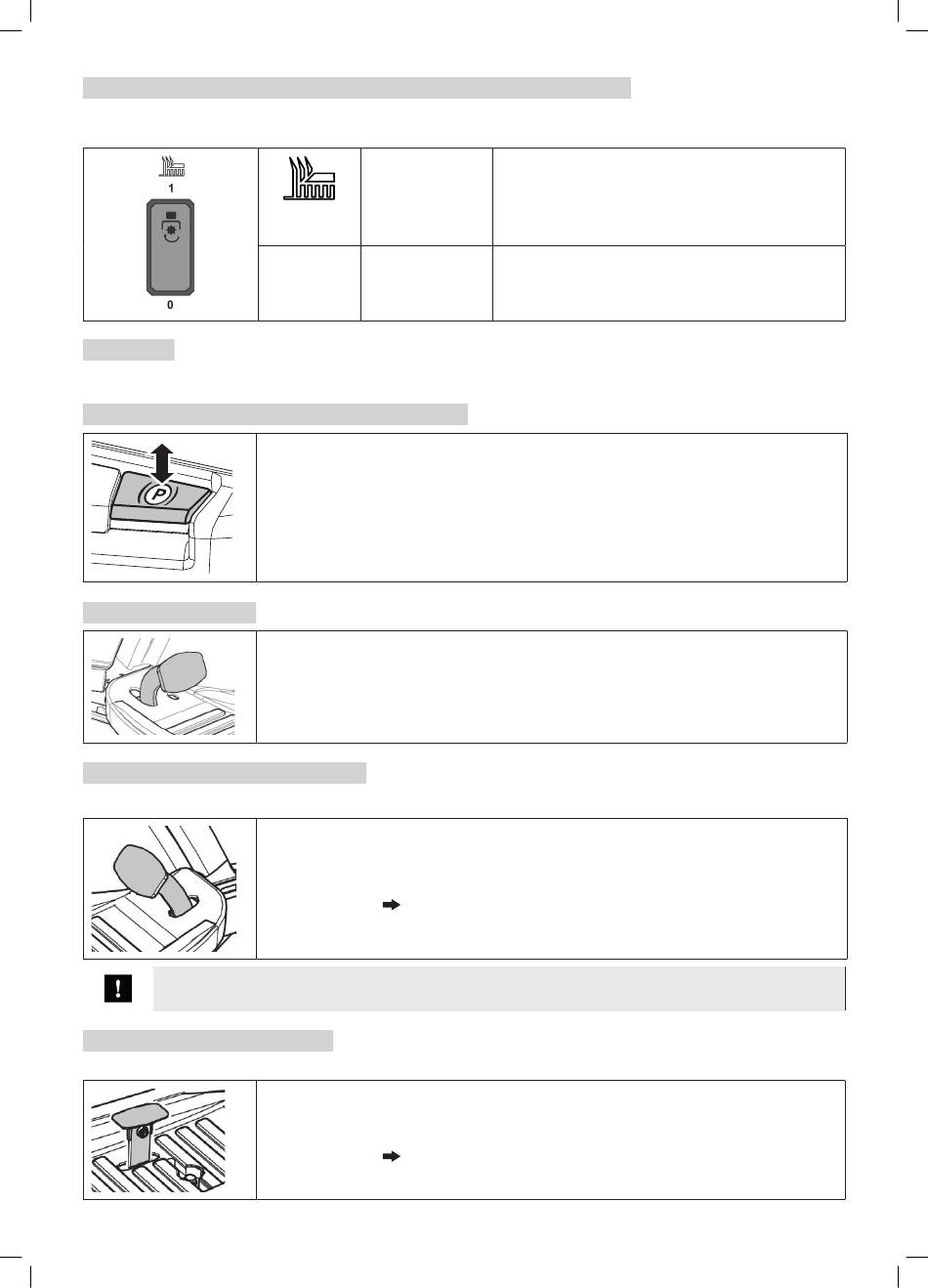 1

0

P